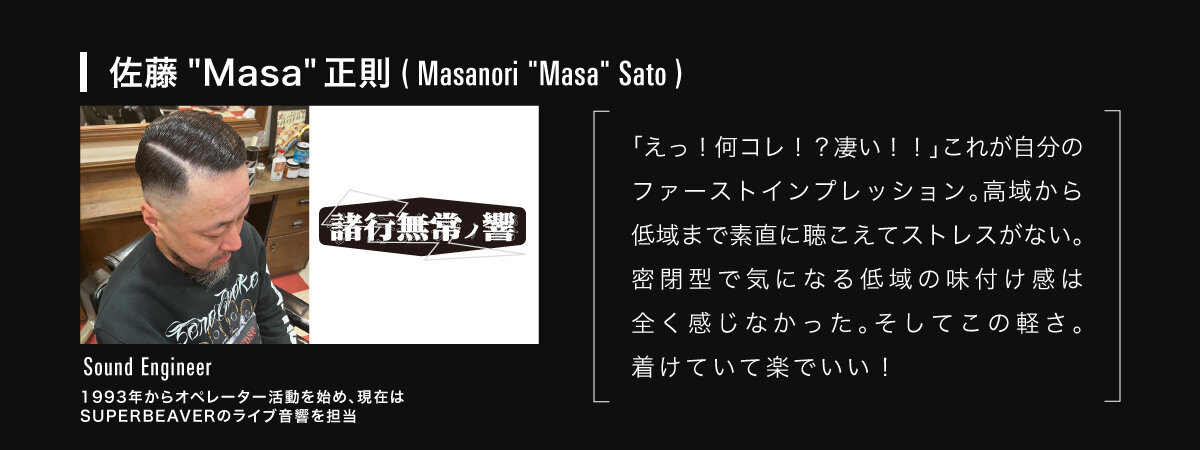 佐藤 "Masa" 正則 ( Masanori "Masa" Sato )

諸行無常ノ響

Sound Engineer

1993年からオペレーター活動を始め、現在はSUPERBEAVERのライブ音響を担当

「えっ！何コレ！？凄い！！」これが自分のファーストインプレッション。高域から低域まで素直に聴こえてストレスがない。密閉型で気になる低域の味付け感は全く感じなかった。そしてこの軽さ。着けていて楽でいい！